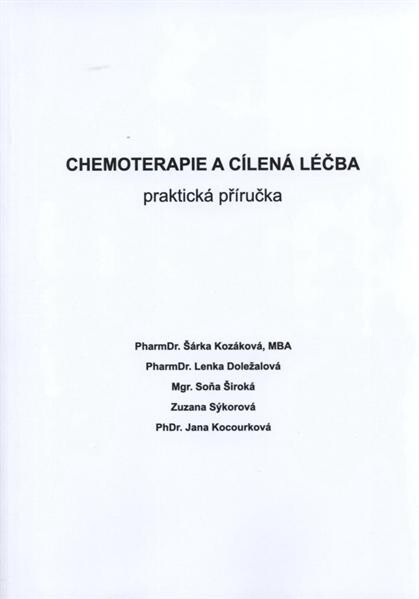 CHEMOTERAPIE A CÍLENÁ LÉČBA
praktická příručka

PharmDr. Šárka Kozáková, MBA
PharmDr. Lenka Doležalová
Mgr. Soňa Široká
Zuzana Sýkorová
PhDr. Jana Kocourková